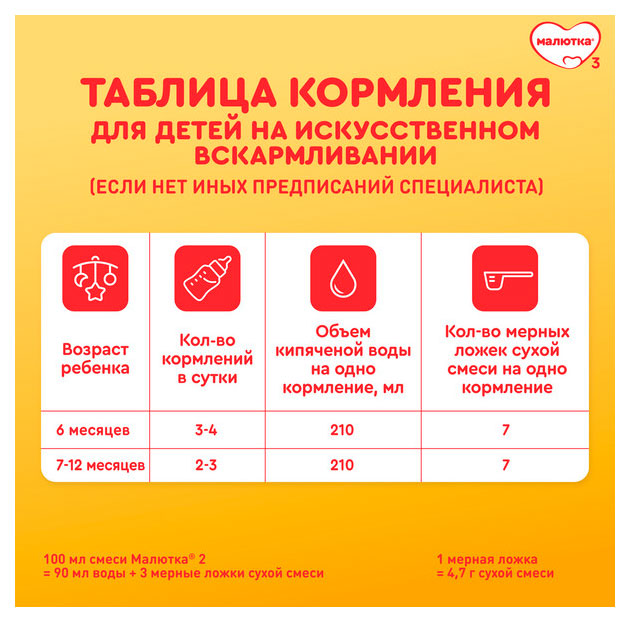 малютка® 3

ТАБЛИЦА КОРМЛЕНИЯ
ДЛЯ ДЕТЕЙ НА ИСКУССТВЕННОМ ВСКАРМЛИВАНИИ
(ЕСЛИ НЕТ ИНЫХ ПРЕДПИСАНИЙ СПЕЦИАЛИСТА)

| Возраст ребенка | Кол-во кормлений в сутки | Объем кипяченой воды на одно кормление, мл | Кол-во мерных ложек сухой смеси на одно кормление |
|---|---|---|---|
| 6 месяцев | 3-4 | 210 | 7 |
| 7-12 месяцев | 2-3 | 210 | 7 |

100 мл смеси Малютка® 2
= 90 мл воды + 3 мерные ложки сухой смеси

1 мерная ложка
= 4,7 г сухой смеси